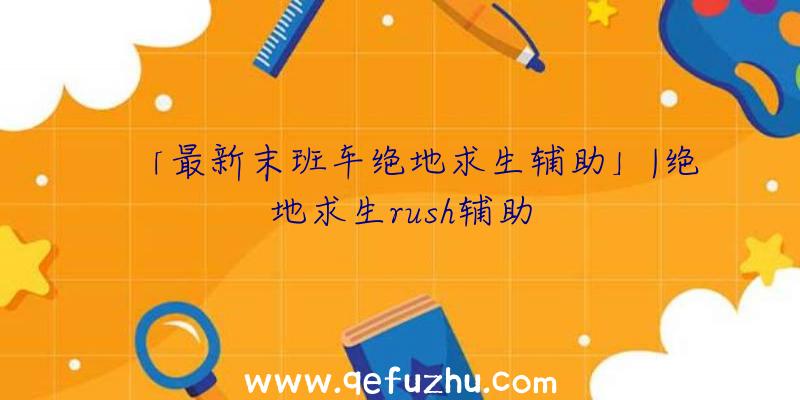 「最新末班车绝地求生辅助」|绝地求生rush辅助

www.qefuzhu.com